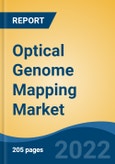 REPORT

Optical Genome Mapping Market

205 pages

2022